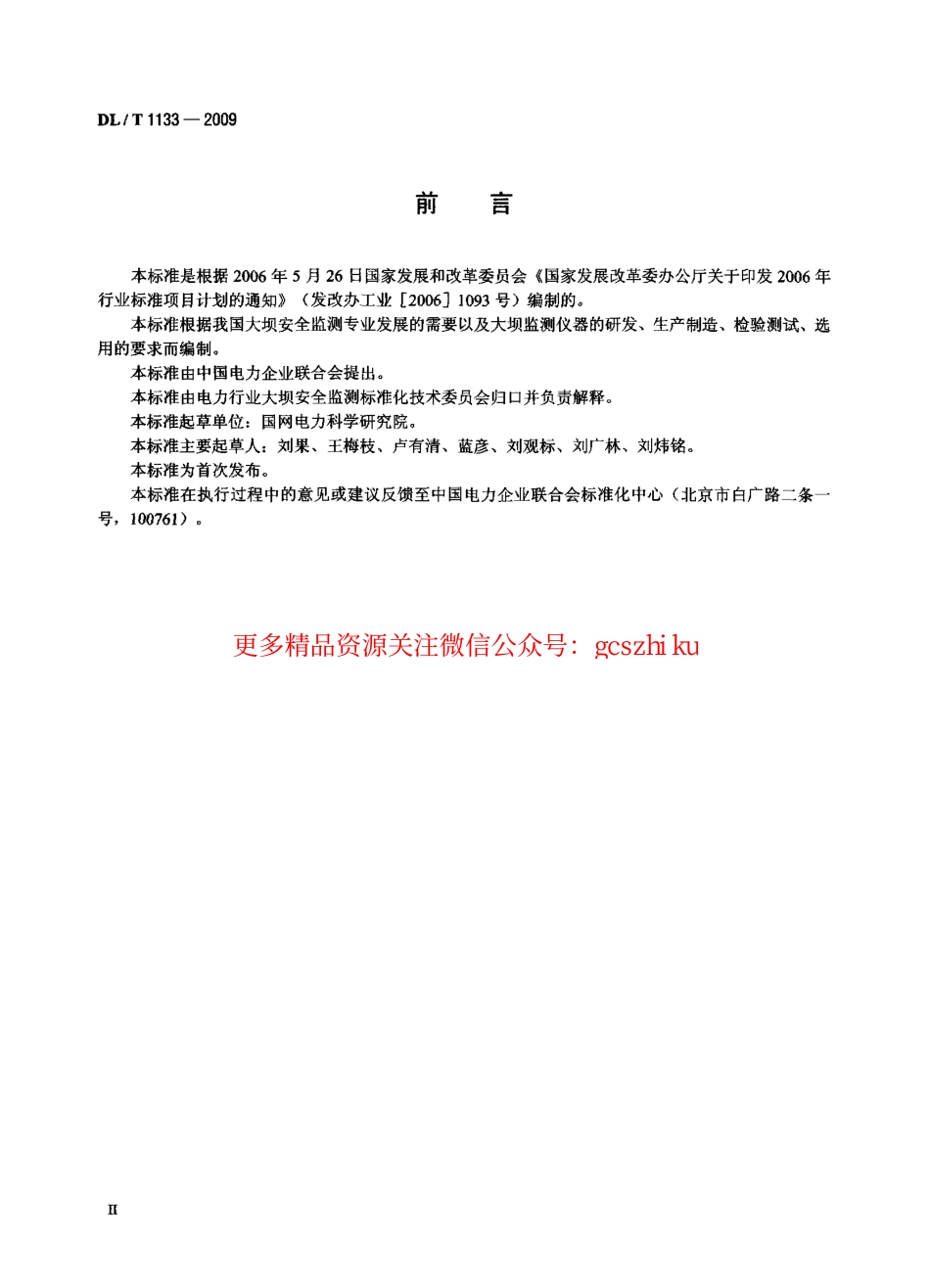 DL / T 1133 — 2009

前　言

本标准是根据 2006 年 5 月 26 日国家发展和改革委员会《国家发展改革委办公厅关于印发 2006 年行业标准项目计划的通知》（发改办工业［2006］1093 号）编制的。

本标准根据我国大坝安全监测专业发展的需要以及大坝监测仪器的研发、生产制造、检验测试、选用的要求而编制。

本标准由中国电力企业联合会提出。

本标准由电力行业大坝安全监测标准化技术委员会归口并负责解释。

本标准起草单位：国网电力科学研究院。

本标准主要起草人：刘果、王梅枝、卢有清、蓝彦、刘观标、刘广林、刘炜铭。

本标准为首次发布。

本标准在执行过程中的意见或建议反馈至中国电力企业联合会标准化中心（北京市白广路二条一号，100761）。

更多精品资源关注微信公众号：gcszhi ku

II